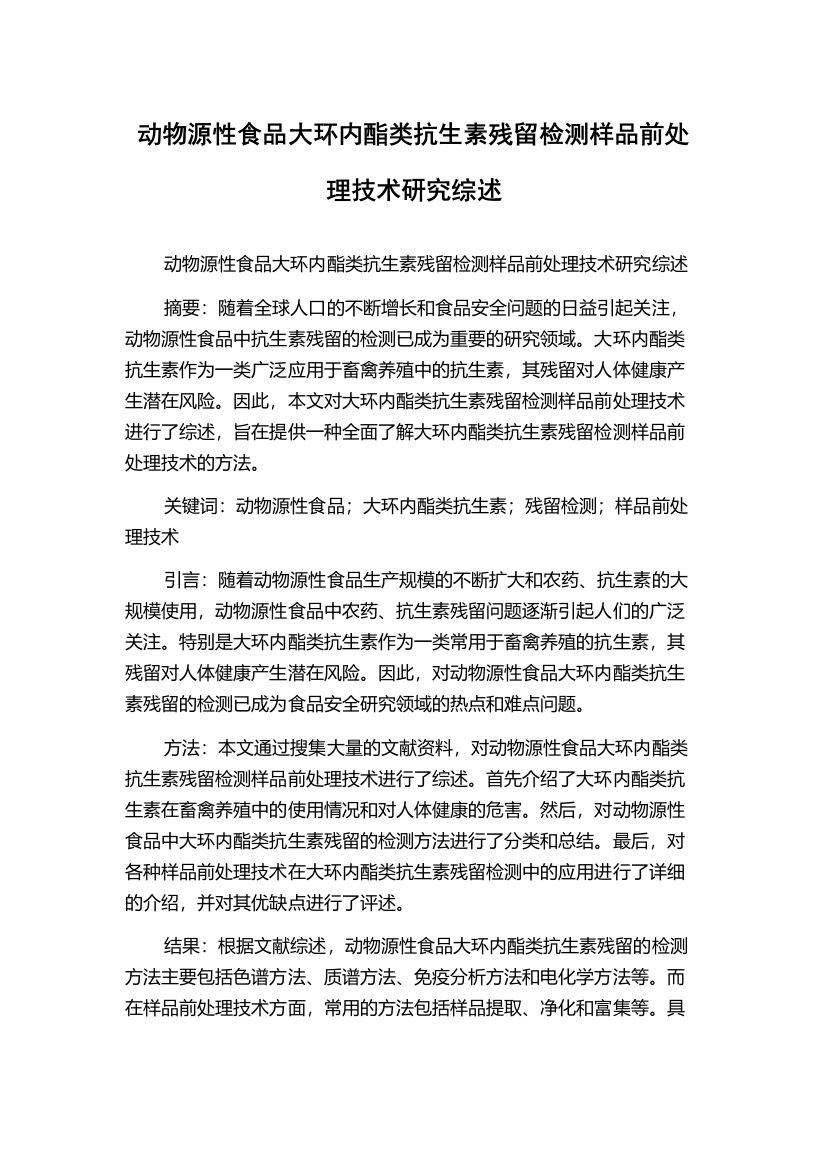 动物源性食品大环内酯类抗生素残留检测样品前处理技术研究综述

动物源性食品大环内酯类抗生素残留检测样品前处理技术研究综述

摘要：随着全球人口的不断增长和食品安全问题的日益引起关注，动物源性食品中抗生素残留的检测已成为重要的研究领域。大环内酯类抗生素作为一类广泛应用于畜禽养殖中的抗生素，其残留对人体健康产生潜在风险。因此，本文对大环内酯类抗生素残留检测样品前处理技术进行了综述，旨在提供一种全面了解大环内酯类抗生素残留检测样品前处理技术的方法。

关键词：动物源性食品；大环内酯类抗生素；残留检测；样品前处理技术

引言：随着动物源性食品生产规模的不断扩大和农药、抗生素的大规模使用，动物源性食品中农药、抗生素残留问题逐渐引起人们的广泛关注。特别是大环内酯类抗生素作为一类常用于畜禽养殖的抗生素，其残留对人体健康产生潜在风险。因此，对动物源性食品大环内酯类抗生素残留的检测已成为食品安全研究领域的热点和难点问题。

方法：本文通过搜集大量的文献资料，对动物源性食品大环内酯类抗生素残留检测样品前处理技术进行了综述。首先介绍了大环内酯类抗生素在畜禽养殖中的使用情况和对人体健康的危害。然后，对动物源性食品中大环内酯类抗生素残留的检测方法进行了分类和总结。最后，对各种样品前处理技术在大环内酯类抗生素残留检测中的应用进行了详细的介绍，并对其优缺点进行了评述。

结果：根据文献综述，动物源性食品大环内酯类抗生素残留的检测方法主要包括色谱方法、质谱方法、免疫分析方法和电化学方法等。而在样品前处理技术方面，常用的方法包括样品提取、净化和富集等。具